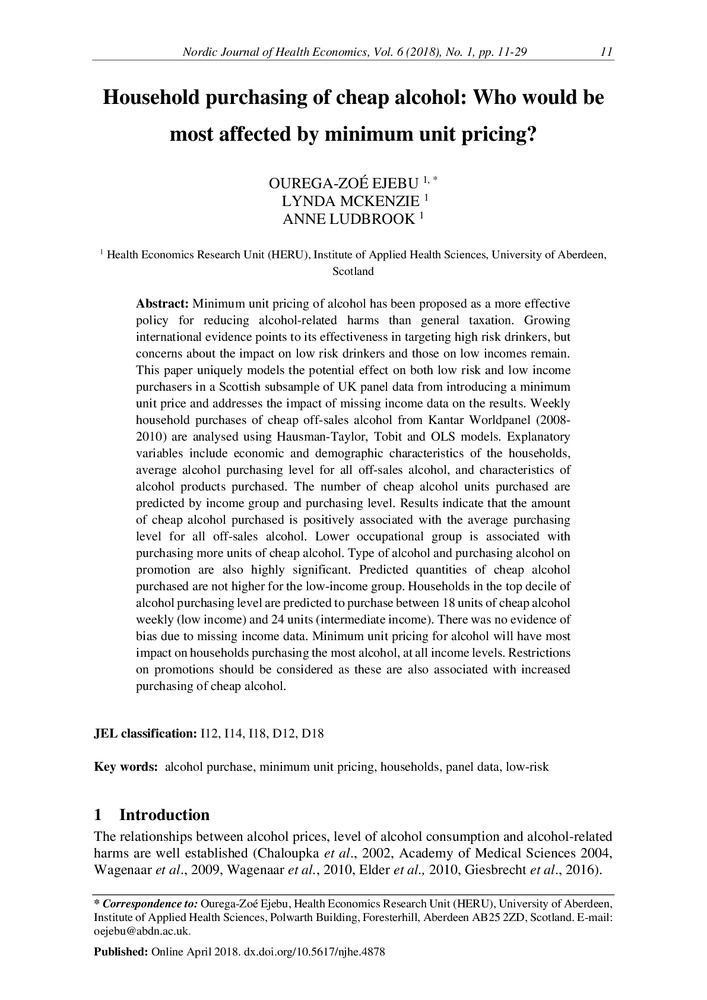 Nordic Journal of Health Economics, Vol. 6 (2018), No. 1, pp. 11-29 11

Household purchasing of cheap alcohol: Who would be most affected by minimum unit pricing?

OUREGA-ZOÉ EJEBU $^{1,*}$
LYNDA MCKENZIE $^{1}$
ANNE LUDBROOK $^{1}$

$^{1}$ Health Economics Research Unit (HERU), Institute of Applied Health Sciences, University of Aberdeen, Scotland

Abstract: Minimum unit pricing of alcohol has been proposed as a more effective policy for reducing alcohol-related harms than general taxation. Growing international evidence points to its effectiveness in targeting high risk drinkers, but concerns about the impact on low risk drinkers and those on low incomes remain. This paper uniquely models the potential effect on both low risk and low income purchasers in a Scottish subsample of UK panel data from introducing a minimum unit price and addresses the impact of missing income data on the results. Weekly household purchases of cheap off-sales alcohol from Kantar Worldpanel (2008-2010) are analysed using Hausman-Taylor, Tobit and OLS models. Explanatory variables include economic and demographic characteristics of the households, average alcohol purchasing level for all off-sales alcohol, and characteristics of alcohol products purchased. The number of cheap alcohol units purchased are predicted by income group and purchasing level. Results indicate that the amount of cheap alcohol purchased is positively associated with the average purchasing level for all off-sales alcohol. Lower occupational group is associated with purchasing more units of cheap alcohol. Type of alcohol and purchasing alcohol on promotion are also highly significant. Predicted quantities of cheap alcohol purchased are not higher for the low-income group. Households in the top decile of alcohol purchasing level are predicted to purchase between 18 units of cheap alcohol weekly (low income) and 24 units (intermediate income). There was no evidence of bias due to missing income data. Minimum unit pricing for alcohol will have most impact on households purchasing the most alcohol, at all income levels. Restrictions on promotions should be considered as these are also associated with increased purchasing of cheap alcohol.

JEL classification: I12, I14, I18, D12, D18

Key words: alcohol purchase, minimum unit pricing, households, panel data, low-risk

1 Introduction
The relationships between alcohol prices, level of alcohol consumption and alcohol-related harms are well established (Chaloupka et al., 2002, Academy of Medical Sciences 2004, Wagenaar et al., 2009, Wagenaar et al., 2010, Elder et al., 2010, Giesbrecht et al., 2016).

* Correspondence to: Ourega-Zoé Ejebu, Health Economics Research Unit (HERU), University of Aberdeen, Institute of Applied Health Sciences, Polwarth Building, Foresterhill, Aberdeen AB25 2ZD, Scotland. E-mail: oejebu@abdn.ac.uk.

Published: Online April 2018. dx.doi.org/10.5617/njhe.4878